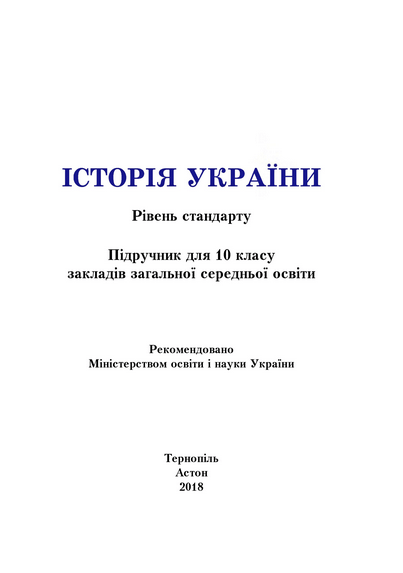 ІСТОРІЯ УКРАЇНИ

Рівень стандарту

Підручник для 10 класу
закладів загальної середньої освіти

Рекомендовано
Міністерством освіти і науки України

Тернопіль
Астон
2018